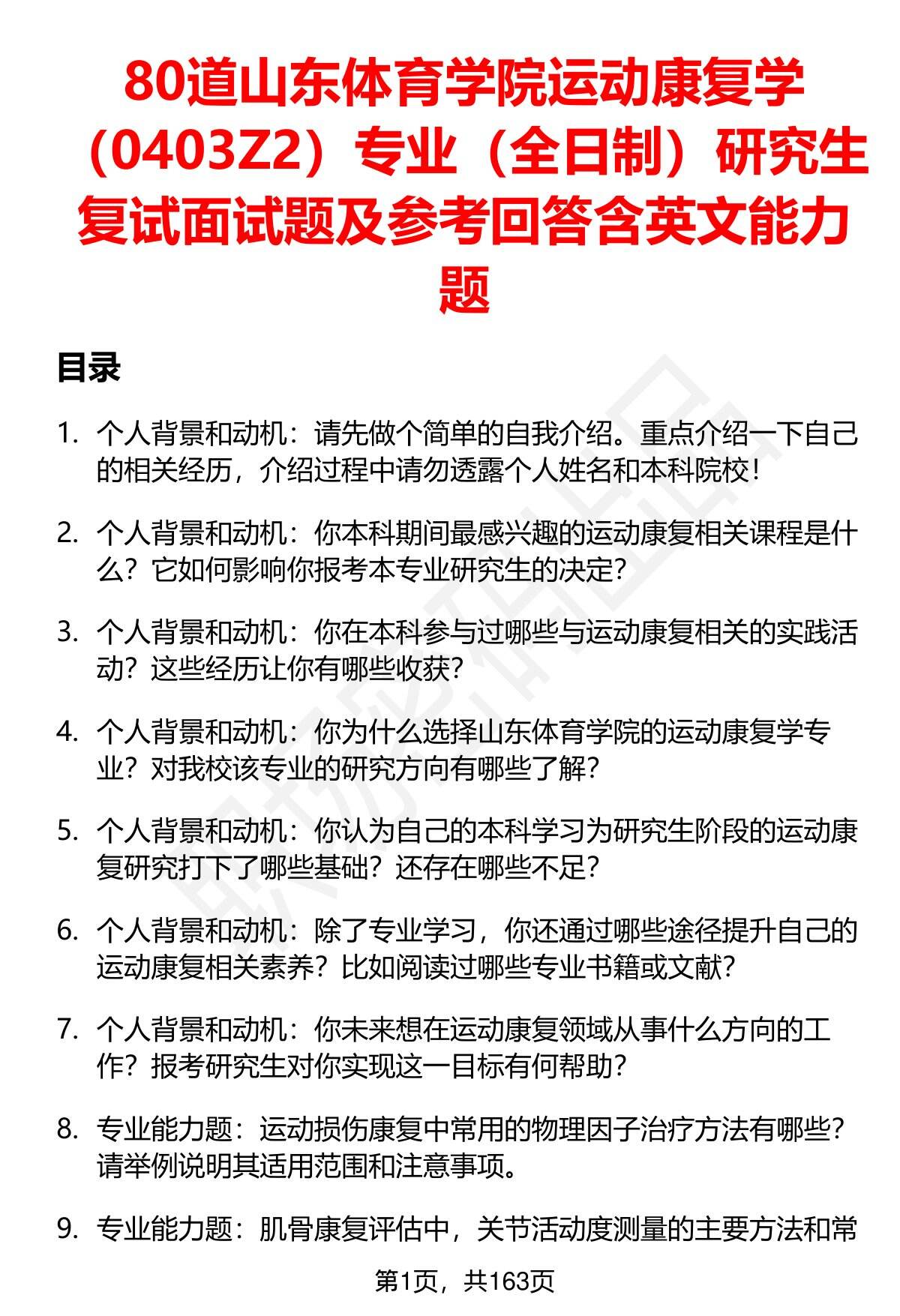 80道山东体育学院运动康复学（0403Z2）专业（全日制）研究生复试面试题及参考回答含英文能力题

目录

1. 个人背景和动机：请先做个简单的自我介绍。重点介绍一下自己的相关经历，介绍过程中请勿透露个人姓名和本科院校！

2. 个人背景和动机：你本科期间最感兴趣的运动康复相关课程是什么？它如何影响你报考本专业研究生的决定？

3. 个人背景和动机：你在本科参与过哪些与运动康复相关的实践活动？这些经历让你有哪些收获？

4. 个人背景和动机：你为什么选择山东体育学院的运动康复学专业？对我校该专业的研究方向有哪些了解？

5. 个人背景和动机：你认为自己的本科学习为研究生阶段的运动康复研究打下了哪些基础？还存在哪些不足？

6. 个人背景和动机：除了专业学习，你还通过哪些途径提升自己的运动康复相关素养？比如阅读过哪些专业书籍或文献？

7. 个人背景和动机：你未来想在运动康复领域从事什么方向的工作？报考研究生对你实现这一目标有何帮助？

8. 专业能力题：运动损伤康复中常用的物理因子治疗方法有哪些？请举例说明其适用范围和注意事项。

9. 专业能力题：肌骨康复评估中，关节活动度测量的主要方法和常

第1页，共163页